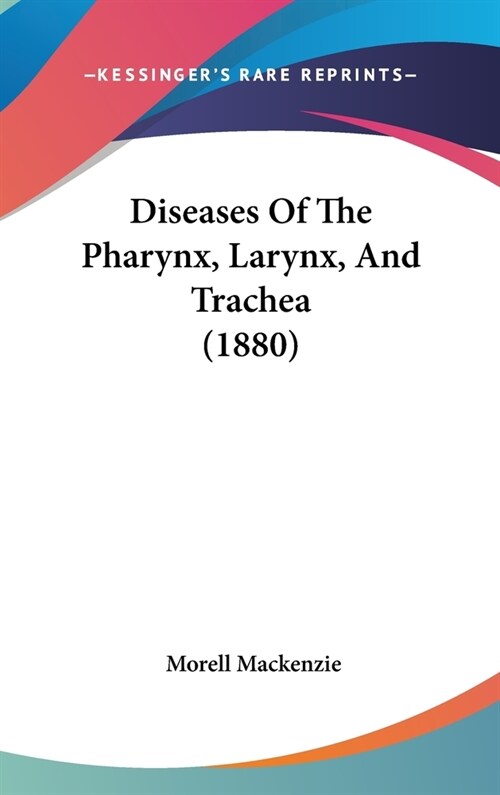 —KESSINGER'S RARE REPRINTS—

Diseases Of The Pharynx, Larynx, And Trachea (1880)

Morell Mackenzie